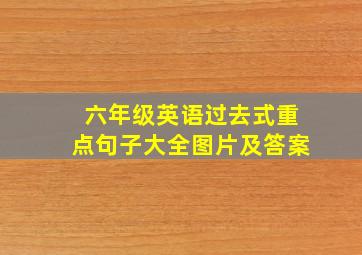 六年级英语过去式重点句子大全图片及答案